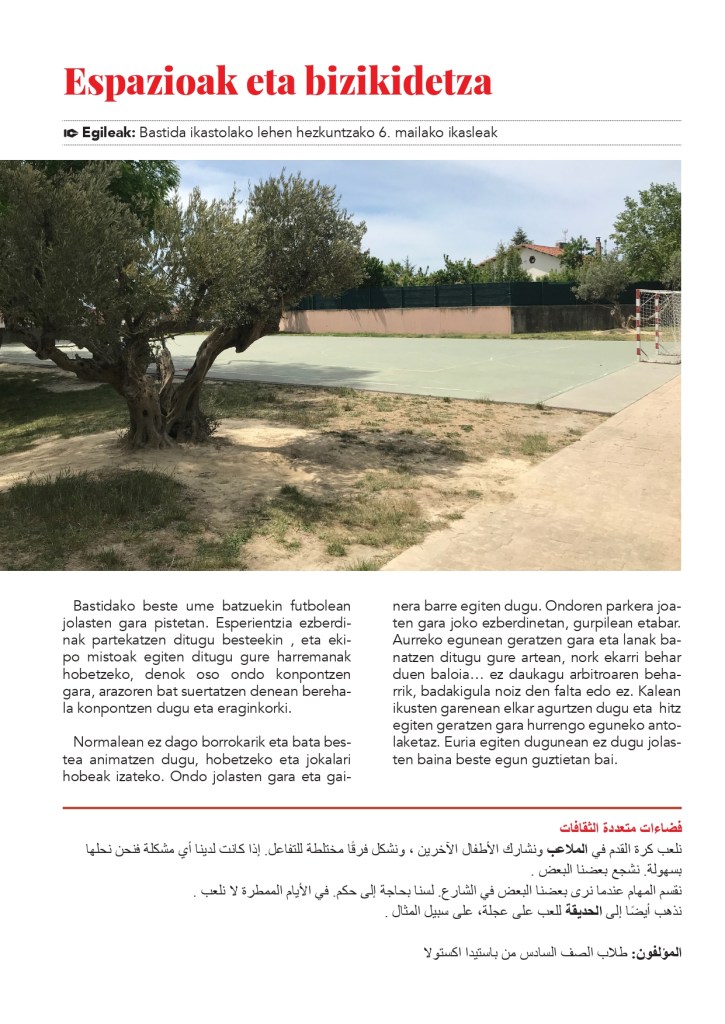 Espazioak eta bizikidetza

Egileak: Bastida ikastolako lehen hezkuntzako 6. mailako ikasleak

Bastidako beste ume batzuekin futbolean jolasten gara pistetan. Esperientzia ezberdinak partekatzen ditugu besteekin , eta ekipo mistoak egiten ditugu gure harremanak hobetzeko, denok oso ondo konpontzen gara, arazoren bat suertatzen denean berehala konpontzen dugu eta eraginkorki.

Normalean ez dago borrokarik eta bata bestea animatzen dugu, hobetzeko eta jokalari hobeak izateko. Ondo jolasten gara eta gainera barre egiten dugu. Ondoren parkera joaten gara joko ezberdinetan, gurpilean etabar. Aurreko egunean geratzen gara eta lanak banatzen ditugu gure artean, nork ekarri behar duen baloia… ez daukagu arbitroaren beharrik, badakigula noiz den falta edo ez. Kalean ikusten garenean elkar agurtzen dugu eta hitz egiten geratzen gara hurrengo eguneko antolaketaz. Euria egiten dugunean ez dugu jolasten baina beste egun guztietan bai.

فضاءات متعددة الثقافات

نلعب كرة القدم في الملاعب ونشارك الأطفال الآخرين ، ونشكل فرقًا مختلطة للتفاعل. إذا كانت لدينا أي مشكلة فنحن نحلها بسهولة. نشجع بعضنا البعض .
نقسم المهام عندما نرى بعضنا البعض في الشارع. لسنا بحاجة إلى حكم. في الأيام الممطرة لا نلعب .
نذهب أيضًا إلى الحديقة للعب على عجلة، على سبيل المثال .

المؤلفون: طلاب الصف السادس من باستيدا اكستولا